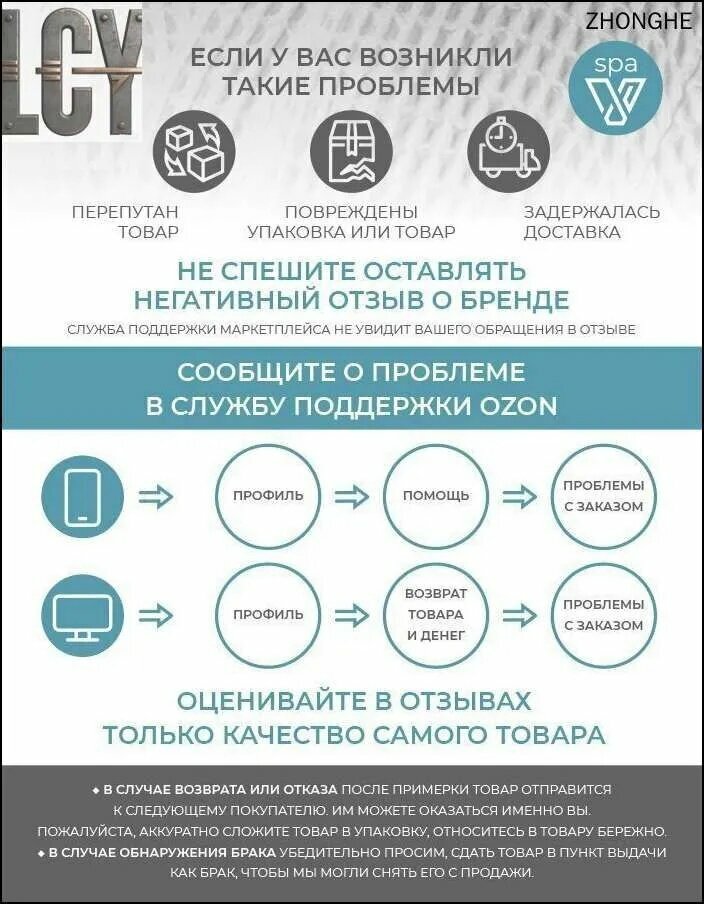 LCY

ZHONGHE

ЕСЛИ У ВАС ВОЗНИКЛИ ТАКИЕ ПРОБЛЕМЫ

spa

ПЕРЕПУТАН ТОВАР

ПОВРЕЖДЕНЫ УПАКОВКА ИЛИ ТОВАР

ЗАДЕРЖАЛАСЬ ДОСТАВКА

НЕ СПЕШИТЕ ОСТАВЛЯТЬ НЕГАТИВНЫЙ ОТЗЫВ О БРЕНДЕ

СЛУЖБА ПОДДЕРЖКИ МАРКЕТПЛЕЙСА НЕ УВИДИТ ВАШЕГО ОБРАЩЕНИЯ В ОТЗЫВЕ

СООБЩИТЕ О ПРОБЛЕМЕ В СЛУЖБУ ПОДДЕРЖКИ OZON

ПРОФИЛЬ

ПОМОЩЬ

ПРОБЛЕМЫ С ЗАКАЗОМ

ПРОФИЛЬ

ВОЗВРАТ ТОВАРА И ДЕНЕГ

ПРОБЛЕМЫ С ЗАКАЗОМ

ОЦЕНИВАЙТЕ В ОТЗЫВАХ ТОЛЬКО КАЧЕСТВО САМОГО ТОВАРА

◆ В СЛУЧАЕ ВОЗВРАТА ИЛИ ОТКАЗА ПОСЛЕ ПРИМЕРКИ ТОВАР ОТПРАВИТСЯ К СЛЕДУЮЩЕМУ ПОКУПАТЕЛЮ. ИМ МОЖЕТЕ ОКАЗАТЬСЯ ИМЕННО ВЫ. ПОЖАЛУЙСТА, АККУРАТНО СЛОЖИТЕ ТОВАР В УПАКОВКУ, ОТНОСИТЕСЬ В ТОВАРУ БЕРЕЖНО.
◆ В СЛУЧАЕ ОБНАРУЖЕНИЯ БРАКА УБЕДИТЕЛЬНО ПРОСИМ, СДАТЬ ТОВАР В ПУНКТ ВЫДАЧИ КАК БРАК, ЧТОБЫ МЫ МОГЛИ СНЯТЬ ЕГО С ПРОДАЖИ.